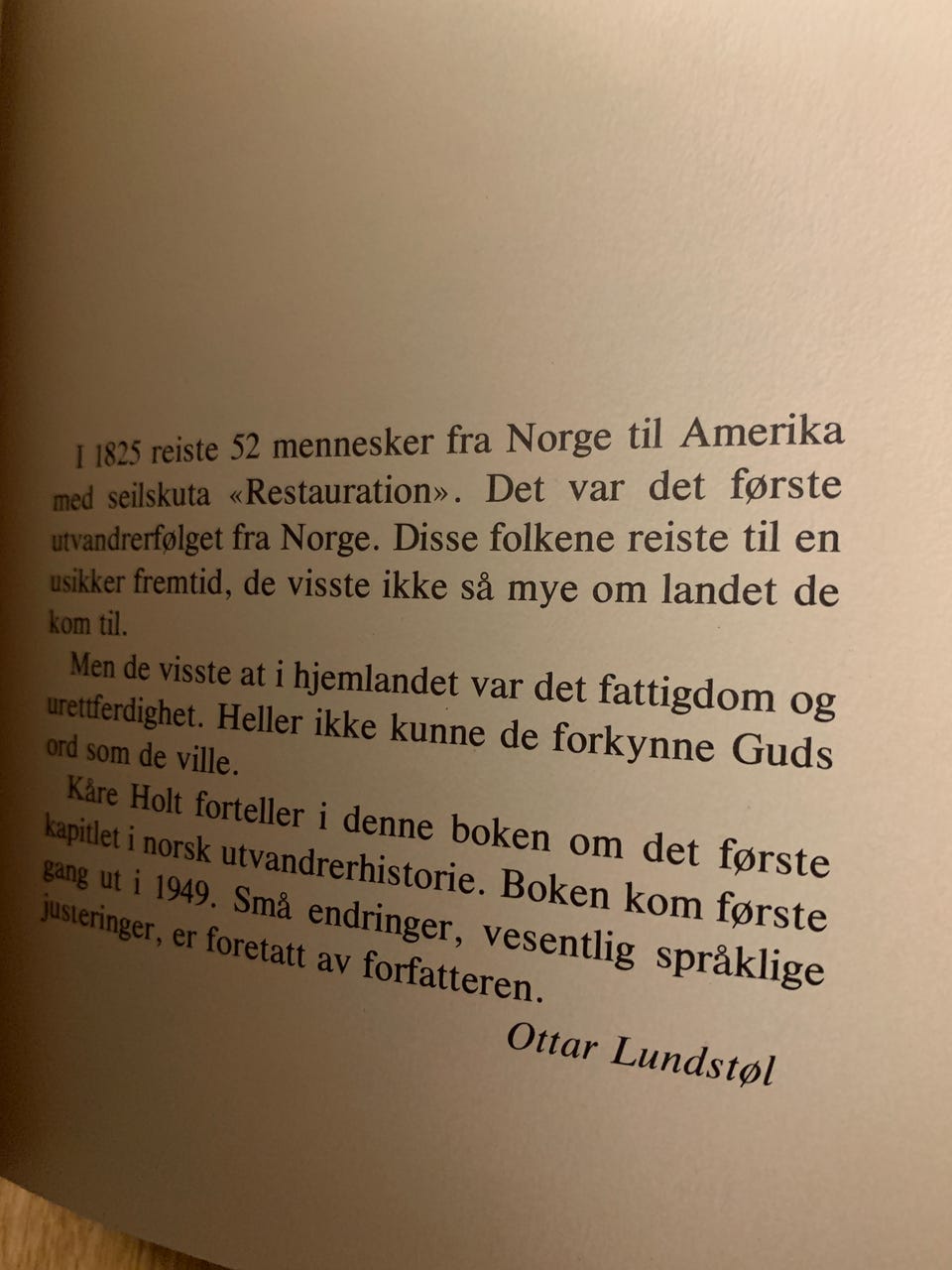 I 1825 reiste 52 mennesker fra Norge til Amerika med seilskuta «Restauration». Det var det første utvandrerfølget fra Norge. Disse folkene reiste til en usikker fremtid, de visste ikke så mye om landet de kom til.

Men de visste at i hjemlandet var det fattigdom og urettferdighet. Heller ikke kunne de forkynne Guds ord som de ville.

Kåre Holt forteller i denne boken om det første kapitlet i norsk utvandrerhistorie. Boken kom første gang ut i 1949. Små endringer, vesentlig språklige justeringer, er foretatt av forfatteren.

Ottar Lundstøl